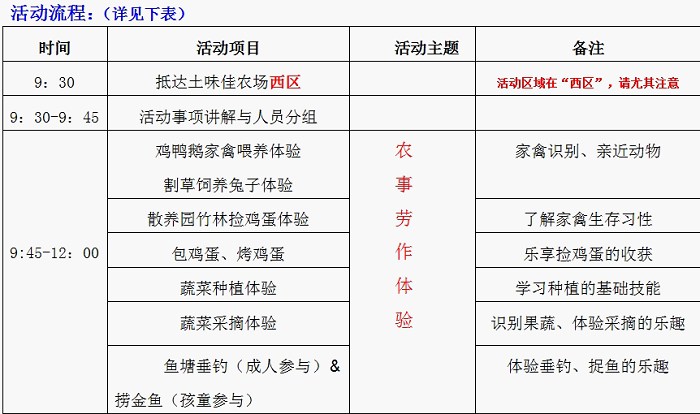 活动流程：（详见下表）

| 时间 | 活动项目 | 活动主题 | 备注 |
|---|---|---|---|
| 9：30 | 抵达土味佳农场西区 | | 活动区域在“西区”，请尤其注意 |
| 9：30-9：45 | 活动事项讲解与人员分组 | | |
| 9:45-12：00 | 鸡鸭鹅家禽喂养体验 割草饲养兔子体验 | 农事劳作体验 | 家禽识别、亲近动物 |
| | 散养园竹林捡鸡蛋体验 | | 了解家禽生存习性 |
| | 包鸡蛋、烤鸡蛋 | | 乐享捡鸡蛋的收获 |
| | 蔬菜种植体验 | | 学习种植的基础技能 |
| | 蔬菜采摘体验 | | 识别果蔬、体验采摘的乐趣 |
| | 鱼塘垂钓（成人参与）& 捞金鱼（孩童参与） | | 体验垂钓、捉鱼的乐趣 |